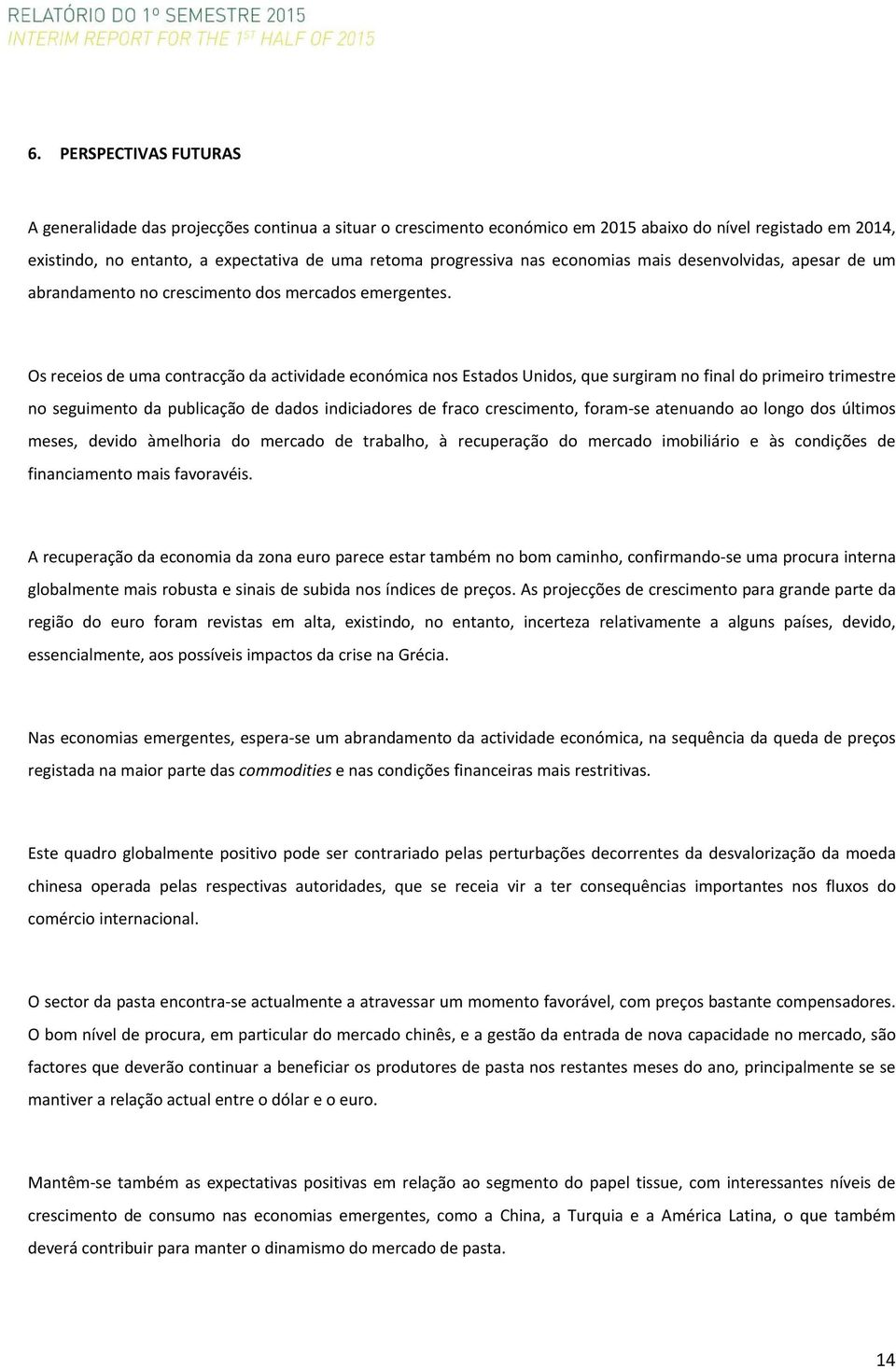 RELATÓRIO DO 1º SEMESTRE 2015
INTERIM REPORT FOR THE 1$^{ST}$ HALF OF 2015

6. PERSPECTIVAS FUTURAS

A generalidade das projecções continua a situar o crescimento económico em 2015 abaixo do nível registado em 2014, existindo, no entanto, a expectativa de uma retoma progressiva nas economias mais desenvolvidas, apesar de um abrandamento no crescimento dos mercados emergentes.

Os receios de uma contracção da actividade económica nos Estados Unidos, que surgiram no final do primeiro trimestre no seguimento da publicação de dados indiciadores de fraco crescimento, foram-se atenuando ao longo dos últimos meses, devido àmelhoria do mercado de trabalho, à recuperação do mercado imobiliário e às condições de financiamento mais favoravéis.

A recuperação da economia da zona euro parece estar também no bom caminho, confirmando-se uma procura interna globalmente mais robusta e sinais de subida nos índices de preços. As projecções de crescimento para grande parte da região do euro foram revistas em alta, existindo, no entanto, incerteza relativamente a alguns países, devido, essencialmente, aos possíveis impactos da crise na Grécia.

Nas economias emergentes, espera-se um abrandamento da actividade económica, na sequência da queda de preços registada na maior parte das commodities e nas condições financeiras mais restritivas.

Este quadro globalmente positivo pode ser contrariado pelas perturbações decorrentes da desvalorização da moeda chinesa operada pelas respectivas autoridades, que se receia vir a ter consequências importantes nos fluxos do comércio internacional.

O sector da pasta encontra-se actualmente a atravessar um momento favorável, com preços bastante compensadores. O bom nível de procura, em particular do mercado chinês, e a gestão da entrada de nova capacidade no mercado, são factores que deverão continuar a beneficiar os produtores de pasta nos restantes meses do ano, principalmente se se mantiver a relação actual entre o dólar e o euro.

Mantêm-se também as expectativas positivas em relação ao segmento do papel tissue, com interessantes níveis de crescimento de consumo nas economias emergentes, como a China, a Turquia e a América Latina, o que também deverá contribuir para manter o dinamismo do mercado de pasta.

14